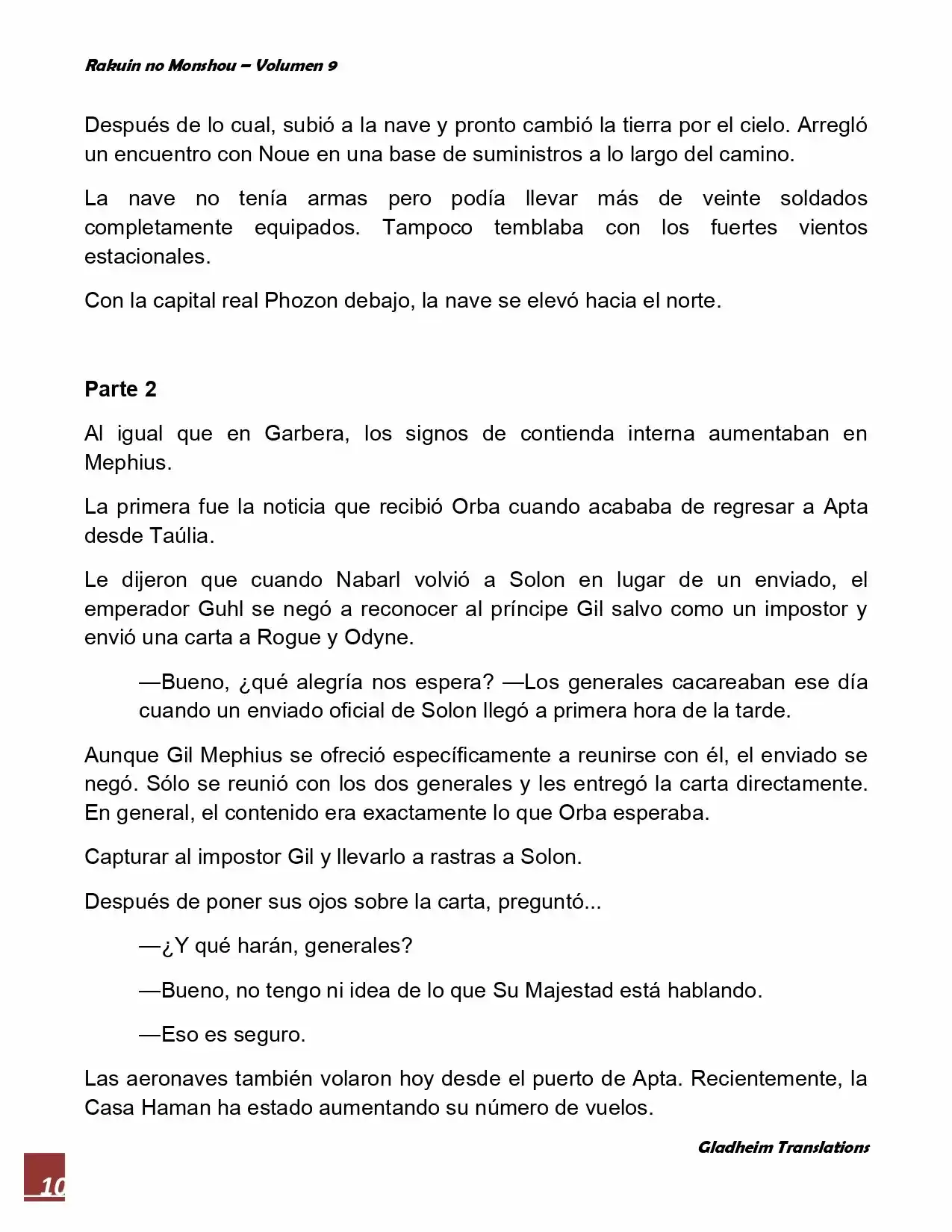 Rakuin no Monshou – Volumen 9

Después de lo cual, subió a la nave y pronto cambió la tierra por el cielo. Arregló un encuentro con Noue en una base de suministros a lo largo del camino.

La nave no tenía armas pero podía llevar más de veinte soldados completamente equipados. Tampoco temblaba con los fuertes vientos estacionales.

Con la capital real Phozon debajo, la nave se elevó hacia el norte.

Parte 2

Al igual que en Garbera, los signos de contienda interna aumentaban en Mephius.

La primera fue la noticia que recibió Orba cuando acababa de regresar a Apta desde Taúlia.

Le dijeron que cuando Nabarl volvió a Solon en lugar de un enviado, el emperador Guhl se negó a reconocer al príncipe Gil salvo como un impostor y envió una carta a Rogue y Odyne.

—Bueno, ¿qué alegría nos espera? —Los generales cacareaban ese día cuando un enviado oficial de Solon llegó a primera hora de la tarde.

Aunque Gil Mephius se ofreció específicamente a reunirse con él, el enviado se negó. Sólo se reunió con los dos generales y les entregó la carta directamente. En general, el contenido era exactamente lo que Orba esperaba.

Capturar al impostor Gil y llevarlo a rastras a Solon.

Después de poner sus ojos sobre la carta, preguntó...

—¿Y qué harán, generales?

—Bueno, no tengo ni idea de lo que Su Majestad está hablando.

—Eso es seguro.

Las aeronaves también volaron hoy desde el puerto de Apta. Recientemente, la Casa Haman ha estado aumentando su número de vuelos.

Gladheim Translations

10